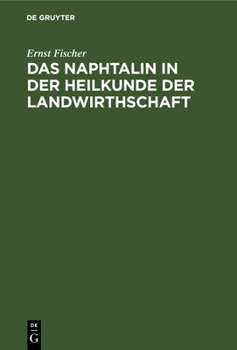 DE GRUYTER

Ernst Fischer

DAS NAPHTALIN IN DER HEILKUNDE DER LANDWIRTHSCHAFT

DE
G